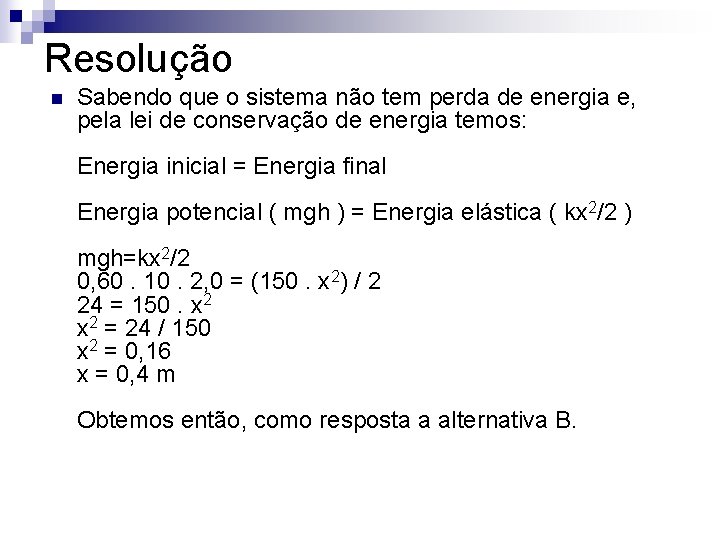 Resolução

Sabendo que o sistema não tem perda de energia e, pela lei de conservação de energia temos:

Energia inicial = Energia final

Energia potencial ( mgh ) = Energia elástica ( $kx^2/2$ )

$mgh=kx^2/2$
$0,60 . 10 . 2,0 = (150 . x^2) / 2$
$24 = 150 . x^2$
$x^2 = 24 / 150$
$x^2 = 0,16$
$x = 0,4$ m

Obtemos então, como resposta a alternativa B.